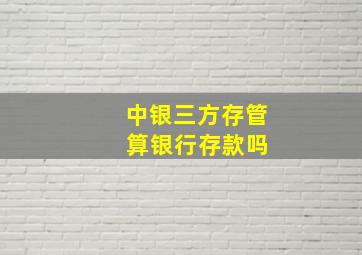 中银三方存管
算银行存款吗